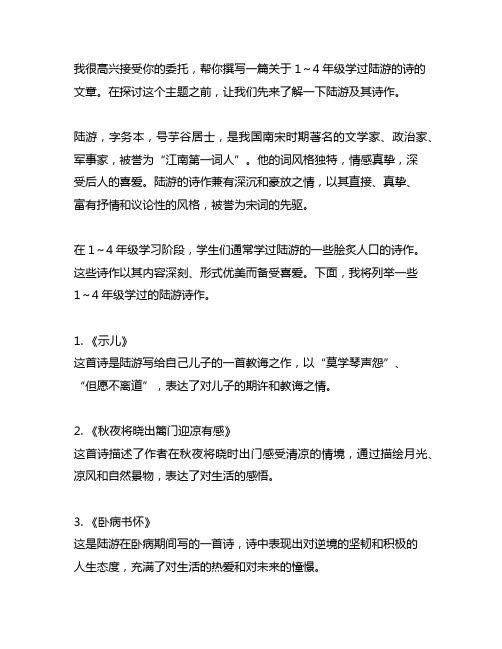 我很高兴接受你的委托，帮你撰写一篇关于 1～4 年级学过陆游的诗的文章。在探讨这个主题之前，让我们先来了解一下陆游及其诗作。

陆游，字务本，号芋谷居士，是我国南宋时期著名的文学家、政治家、军事家，被誉为“江南第一词人”。他的词风格独特，情感真挚，深受后人的喜爱。陆游的诗作兼有深沉和豪放之情，以其直接、真挚、富有抒情和议论性的风格，被誉为宋词的先驱。

在 1～4 年级学习阶段，学生们通常学过陆游的一些脍炙人口的诗作。这些诗作以其内容深刻、形式优美而备受喜爱。下面，我将列举一些 1～4 年级学过的陆游诗作。

1. 《示儿》
这首诗是陆游写给自己儿子的一首教诲之作，以“莫学琴声怨”、“但愿不离道”，表达了对儿子的期许和教诲之情。

2. 《秋夜将晓出篱门迎凉有感》
这首诗描述了作者在秋夜将晓时出门感受清凉的情境，通过描绘月光、凉风和自然景物，表达了对生活的感悟。

3. 《卧病书怀》
这是陆游在卧病期间写的一首诗，诗中表现出对逆境的坚韧和积极的人生态度，充满了对生活的热爱和对未来的憧憬。